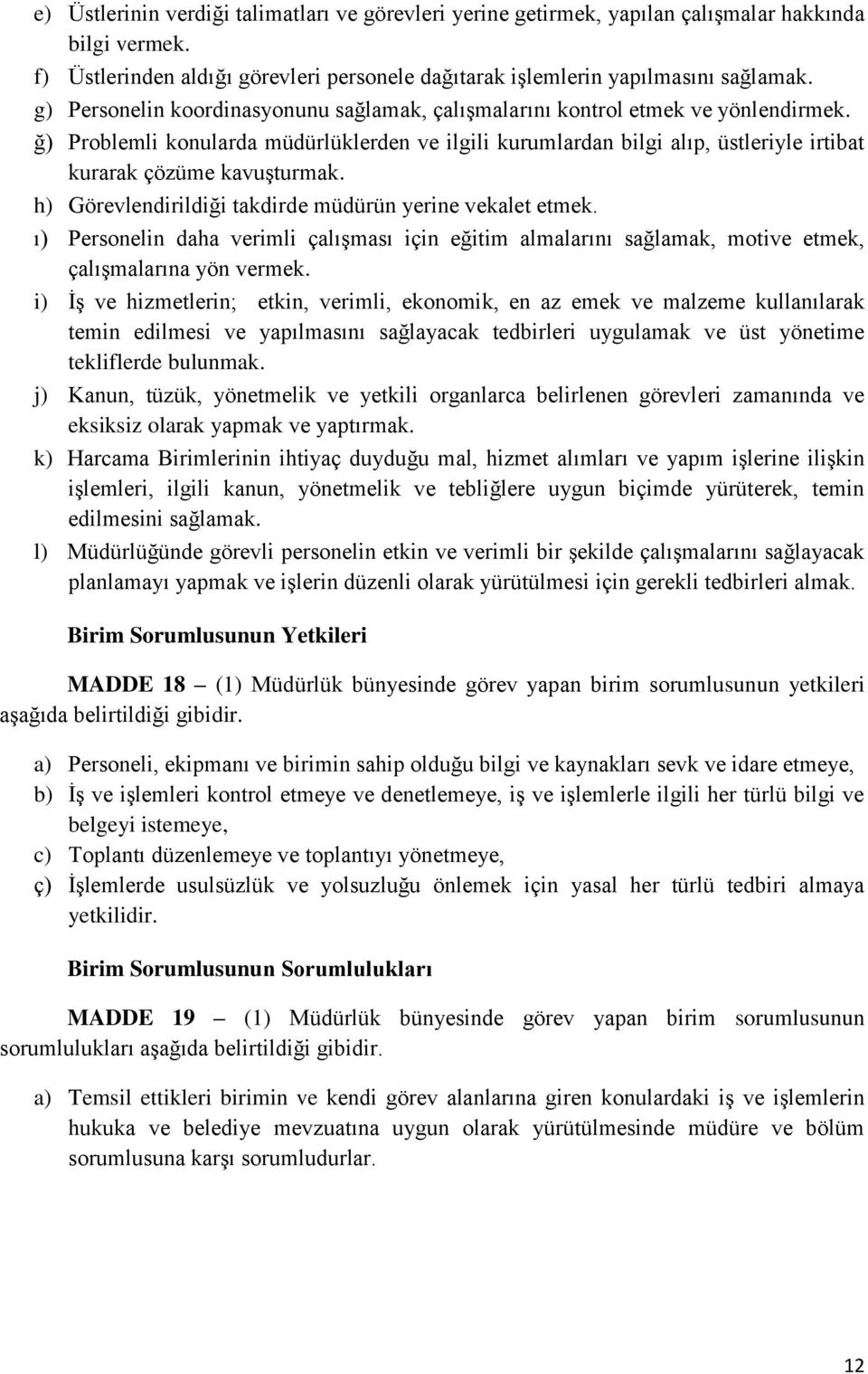 e) Üstlerinin verdiği talimatları ve görevleri yerine getirmek, yapılan çalışmalar hakkında bilgi vermek.
f) Üstlerinden aldığı görevleri personele dağıtarak işlemlerin yapılmasını sağlamak.
g) Personelin koordinasyonunu sağlamak, çalışmalarını kontrol etmek ve yönlendirmek.
ğ) Problemli konularda müdürlüklerden ve ilgili kurumlardan bilgi alıp, üstleriyle irtibat kurarak çözüme kavuşturmak.
h) Görevlendirildiği takdirde müdürün yerine vekalet etmek.
ı) Personelin daha verimli çalışması için eğitim almalarını sağlamak, motive etmek, çalışmalarına yön vermek.
i) İş ve hizmetlerin; etkin, verimli, ekonomik, en az emek ve malzeme kullanılarak temin edilmesi ve yapılmasını sağlayacak tedbirleri uygulamak ve üst yönetime tekliflerde bulunmak.
j) Kanun, tüzük, yönetmelik ve yetkili organlarca belirlenen görevleri zamanında ve eksiksiz olarak yapmak ve yaptırmak.
k) Harcama Birimlerinin ihtiyaç duyduğu mal, hizmet alımları ve yapım işlerine ilişkin işlemleri, ilgili kanun, yönetmelik ve tebliğlere uygun biçimde yürüterek, temin edilmesini sağlamak.
l) Müdürlüğünde görevli personelin etkin ve verimli bir şekilde çalışmalarını sağlayacak planlamayı yapmak ve işlerin düzenli olarak yürütülmesi için gerekli tedbirleri almak.

Birim Sorumlusunun Yetkileri

MADDE 18 – (1) Müdürlük bünyesinde görev yapan birim sorumlusunun yetkileri aşağıda belirtildiği gibidir.

a) Personeli, ekipmanı ve birimin sahip olduğu bilgi ve kaynakları sevk ve idare etmeye,
b) İş ve işlemleri kontrol etmeye ve denetlemeye, iş ve işlemlerle ilgili her türlü bilgi ve belgeyi istemeye,
c) Toplantı düzenlemeye ve toplantıyı yönetmeye,
ç) İşlemlerde usulsüzlük ve yolsuzluğu önlemek için yasal her türlü tedbiri almaya yetkilidir.

Birim Sorumlusunun Sorumlulukları

MADDE 19 – (1) Müdürlük bünyesinde görev yapan birim sorumlusunun sorumlulukları aşağıda belirtildiği gibidir.

a) Temsil ettikleri birimin ve kendi görev alanlarına giren konulardaki iş ve işlemlerin hukuka ve belediye mevzuatına uygun olarak yürütülmesinde müdüre ve bölüm sorumlusuna karşı sorumludurlar.

12